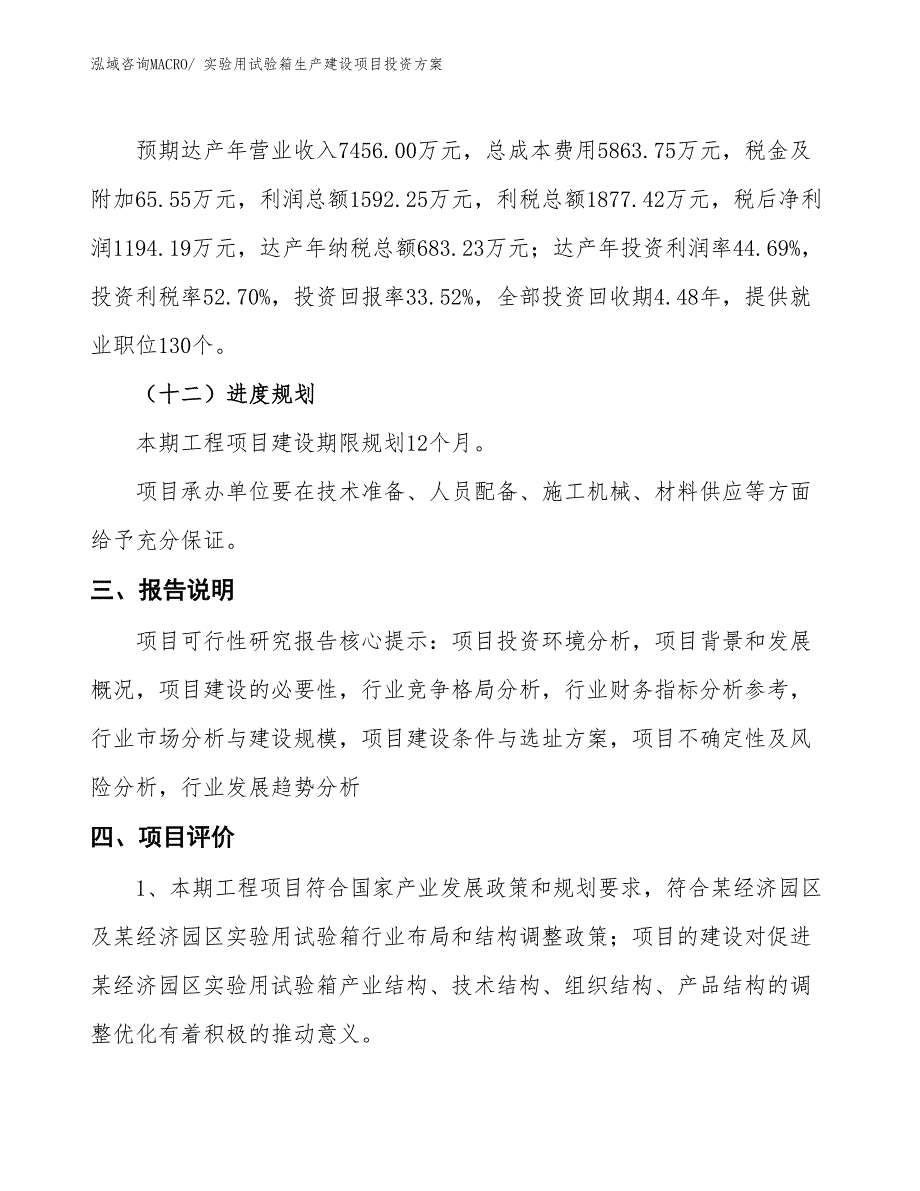 泓域咨询MACRO/ 实验用试验箱生产建设项目投资方案

预期达产年营业收入7456.00万元，总成本费用5863.75万元，税金及附加65.55万元，利润总额1592.25万元，利税总额1877.42万元，税后净利润1194.19万元，达产年纳税总额683.23万元；达产年投资利润率44.69%，投资利税率52.70%，投资回报率33.52%，全部投资回收期4.48年，提供就业职位130个。

（十二）进度规划

本期工程项目建设期限规划12个月。

项目承办单位要在技术准备、人员配备、施工机械、材料供应等方面给予充分保证。

三、报告说明

项目可行性研究报告核心提示：项目投资环境分析，项目背景和发展概况，项目建设的必要性，行业竞争格局分析，行业财务指标分析参考，行业市场分析与建设规模，项目建设条件与选址方案，项目不确定性及风险分析，行业发展趋势分析

四、项目评价

1、本期工程项目符合国家产业发展政策和规划要求，符合某经济园区及某经济园区实验用试验箱行业布局和结构调整政策；项目的建设对促进某经济园区实验用试验箱产业结构、技术结构、组织结构、产品结构的调整优化有着积极的推动意义。